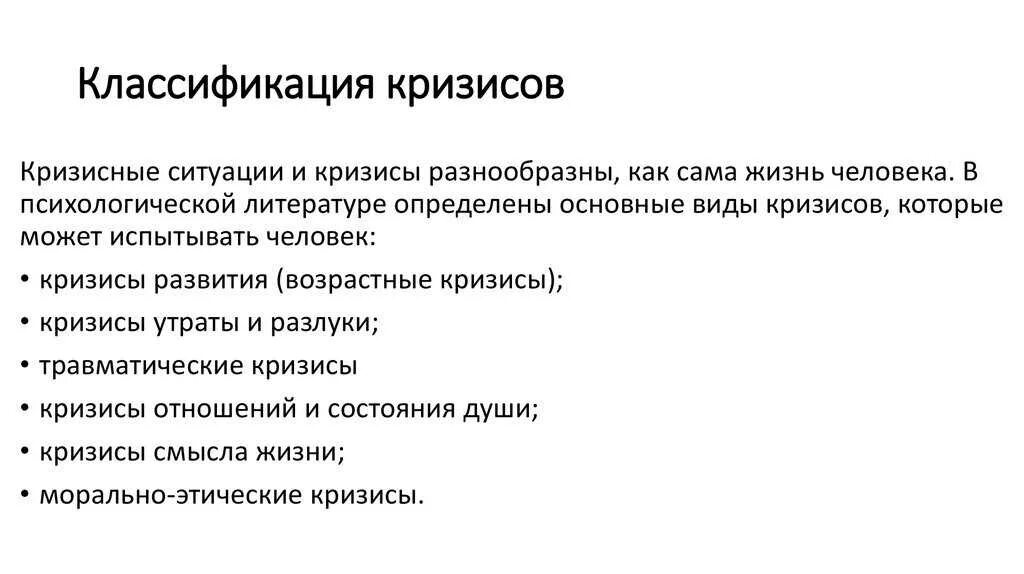 Классификация кризисов

Кризисные ситуации и кризисы разнообразны, как сама жизнь человека. В психологической литературе определены основные виды кризисов, которые может испытывать человек:

• кризисы развития (возрастные кризисы);
• кризисы утраты и разлуки;
• травматические кризисы
• кризисы отношений и состояния души;
• кризисы смысла жизни;
• морально-этические кризисы.